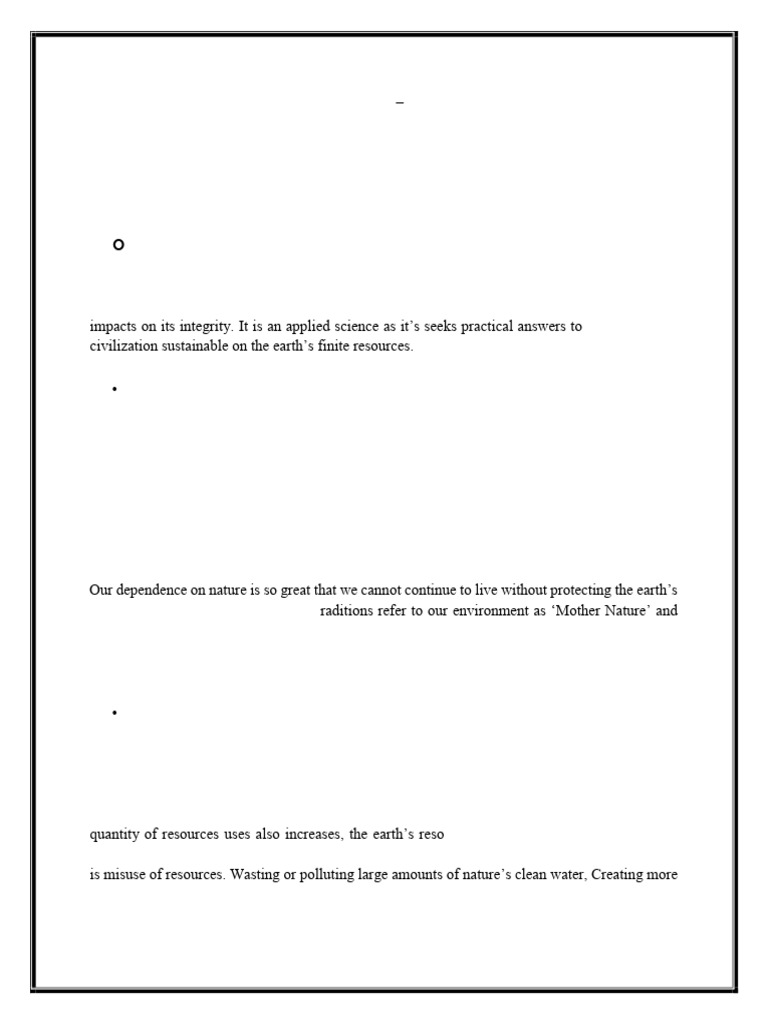 –

o

impacts on its integrity. It is an applied science as it's seeks practical answers to civilization sustainable on the earth's finite resources.

•

Our dependence on nature is so great that we cannot continue to live without protecting the earth's raditions refer to our environment as 'Mother Nature' and

•

quantity of resources uses also increases, the earth's reso

is misuse of resources. Wasting or polluting large amounts of nature's clean water, Creating more